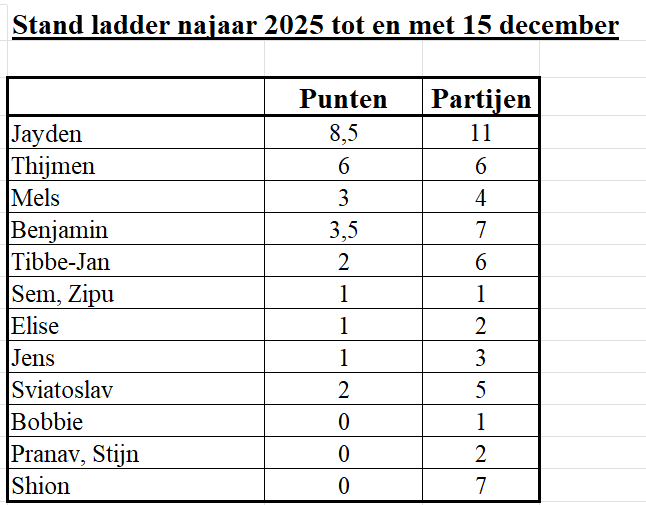 Stand ladder najaar 2025 tot en met 15 december

| | Punten | Partijen |
|---|---|---|
| Jayden | 8,5 | 11 |
| Thijmen | 6 | 6 |
| Mels | 3 | 4 |
| Benjamin | 3,5 | 7 |
| Tibbe-Jan | 2 | 6 |
| Sem, Zipu | 1 | 1 |
| Elise | 1 | 2 |
| Jens | 1 | 3 |
| Sviatoslav | 2 | 5 |
| Bobbie | 0 | 1 |
| Pranav, Stijn | 0 | 2 |
| Shion | 0 | 7 |